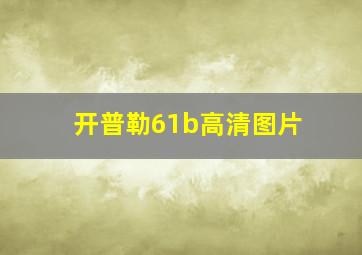 开普勒61b高清图片